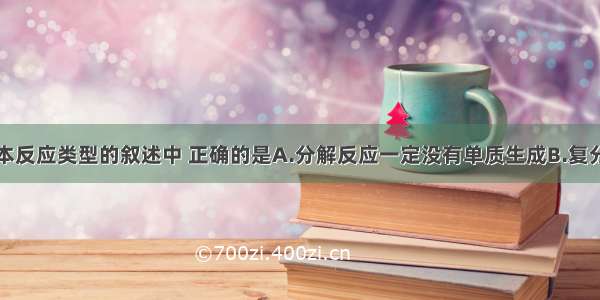 本反应类型的叙述中 正确的是A.分解反应一定没有单质生成B.复分

©700zi.400zi.cn